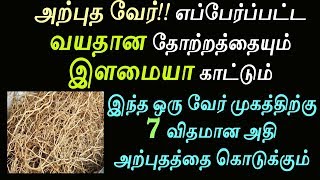 அற்புத வேர்!! எப்பேர்ப்பட்ட வயதான தோற்றத்தையும் இளமையா காட்டும்

இந்த ஒரு வேர் முகத்திற்கு 7 விதமான அதி அற்புதத்தை கொடுக்கும்